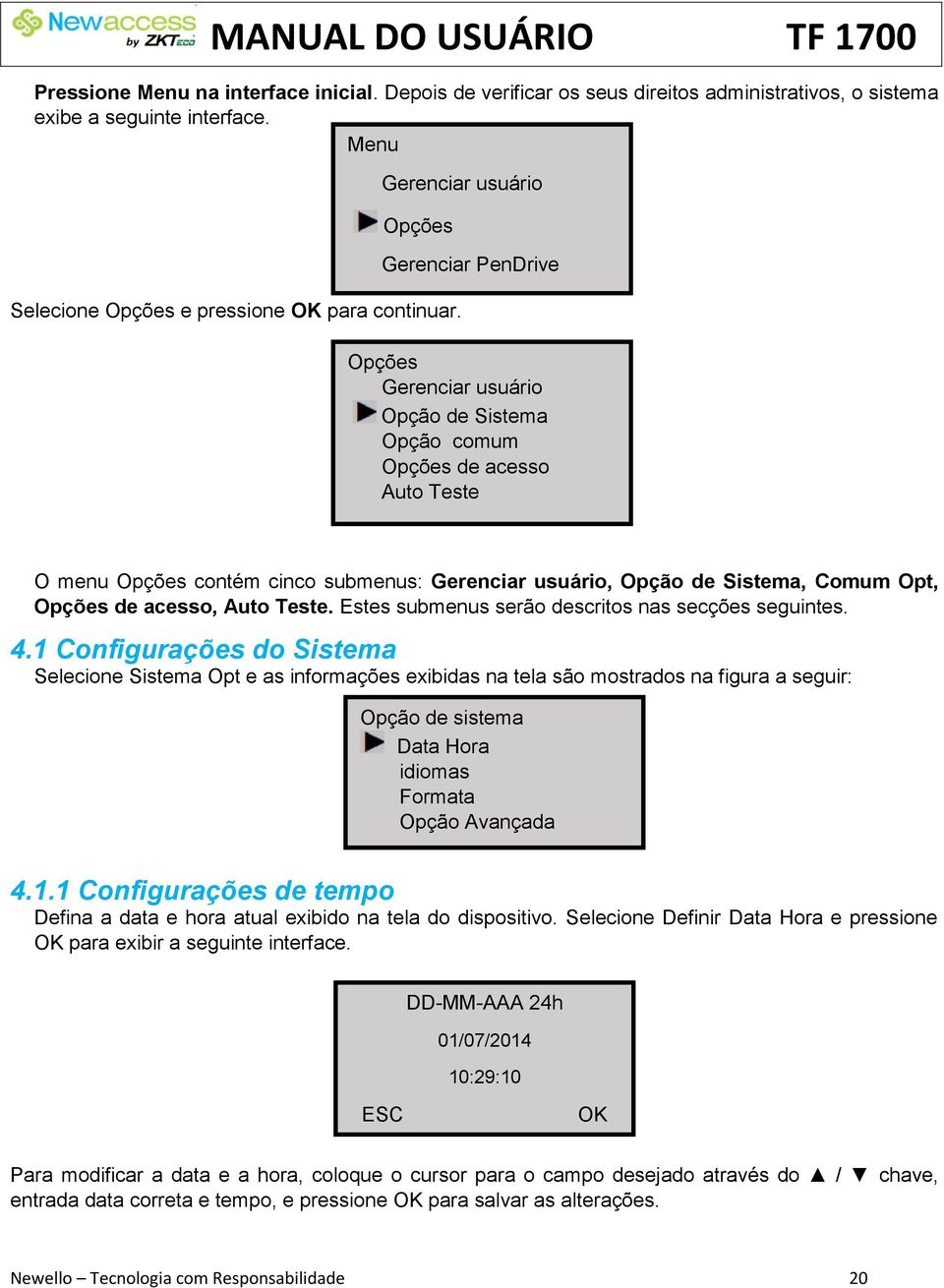 Newaccess by ZKTeco MANUAL DO USUÁRIO TF 1700

Pressione Menu na interface inicial. Depois de verificar os seus direitos administrativos, o sistema exibe a seguinte interface.

Menu
Gerenciar usuário
Opções
Gerenciar PenDrive

Selecione Opções e pressione OK para continuar.

Opções
Gerenciar usuário
Opção de Sistema
Opção comum
Opções de acesso
Auto Teste

O menu Opções contém cinco submenus: Gerenciar usuário, Opção de Sistema, Comum Opt, Opções de acesso, Auto Teste. Estes submenus serão descritos nas secções seguintes.

4.1 Configurações do Sistema
Selecione Sistema Opt e as informações exibidas na tela são mostrados na figura a seguir:

Opção de sistema
Data Hora
idiomas
Formata
Opção Avançada

4.1.1 Configurações de tempo
Defina a data e hora atual exibido na tela do dispositivo. Selecione Definir Data Hora e pressione OK para exibir a seguinte interface.

DD-MM-AAA 24h
01/07/2014
10:29:10
ESC OK

Para modificar a data e a hora, coloque o cursor para o campo desejado através do ▲ / ▼ chave, entrada data correta e tempo, e pressione OK para salvar as alterações.

Newello – Tecnologia com Responsabilidade 20